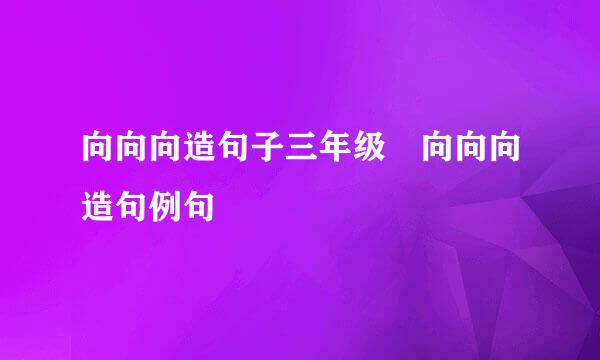 向向向造句子三年级　向向向造句例句